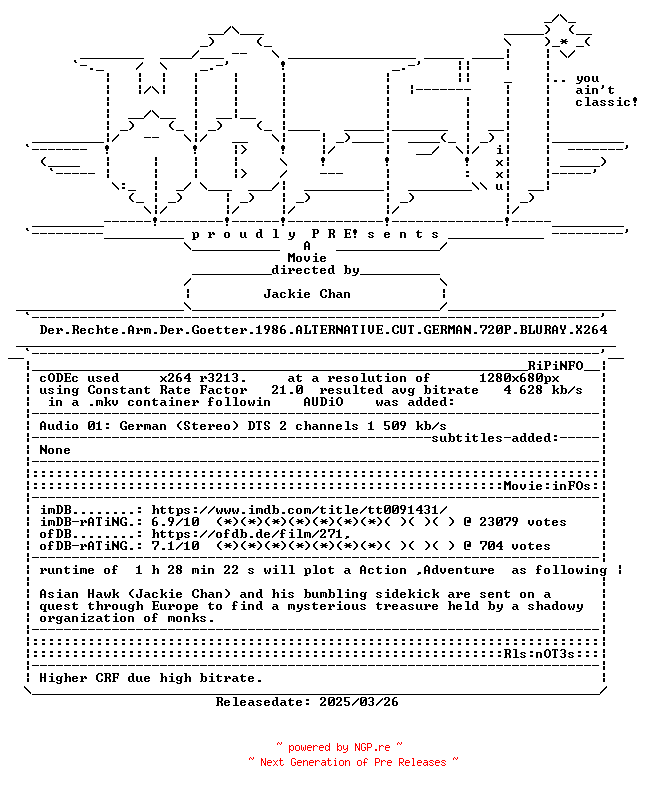 .. you
ain't
classic!

i
x
x
u

p r o u d l y P R E! s e n t s
A
Movie
directed by
Jackie Chan

Der.Rechte.Arm.Der.Goetter.1986.ALTERNATIVE.CUT.GERMAN.720P.BLURAY.X264

RiPiNFO
cODEc used x264 r3213. at a resolution of 1280x680px
using Constant Rate Factor 21.0 resulted avg bitrate 4 628 kb/s
in a .mkv container followin AUDiO was added:

Audio 01: German (Stereo) DTS 2 channels 1 509 kb/s
subtitles-added:
None

Movie:inFOs:

imDB........: https://www.imdb.com/title/tt0091431/
imDB-rATiNG.: 6.9/10 (*)(*)(*)(*)(*)(*)(*)( )( )( ) @ 23079 votes
ofDB........: https://ofdb.de/film/271,
ofDB-rATiNG.: 7.1/10 (*)(*)(*)(*)(*)(*)(*)( )( )( ) @ 704 votes

runtime of 1 h 28 min 22 s will plot a Action ,Adventure as following

Asian Hawk (Jackie Chan) and his bumbling sidekick are sent on a quest through Europe to find a mysterious treasure held by a shadowy organization of monks.

Rls:nOT3s

Higher CRF due high bitrate.

Releasedate: 2025/03/26

~ powered by NGP.re ~
~ Next Generation of Pre Releases ~